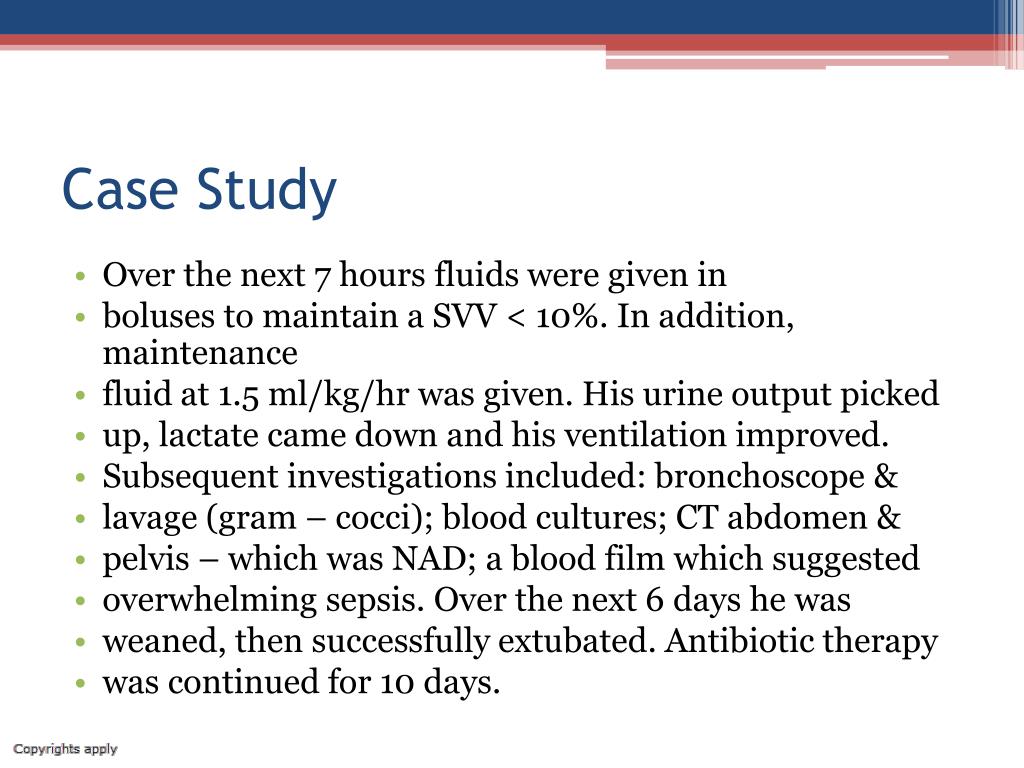 Case Study

• Over the next 7 hours fluids were given in
• boluses to maintain a SVV < 10%. In addition, maintenance
• fluid at 1.5 ml/kg/hr was given. His urine output picked
• up, lactate came down and his ventilation improved.
• Subsequent investigations included: bronchoscope &
• lavage (gram – cocci); blood cultures; CT abdomen &
• pelvis – which was NAD; a blood film which suggested
• overwhelming sepsis. Over the next 6 days he was
• weaned, then successfully extubated. Antibiotic therapy
• was continued for 10 days.

Copyrights apply